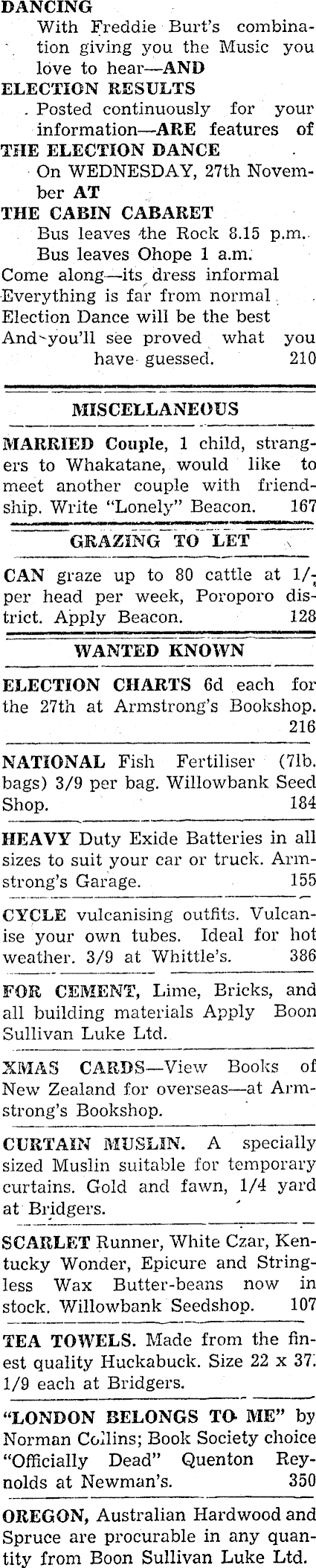 DANCING
With Freddie Burt's combination giving you the Music you love to hear—AND
ELECTION RESULTS
Posted continuously for your information—ARE features of
THE ELECTION DANCE
On WEDNESDAY, 27th November AT
THE CABIN CABARET
Bus leaves the Rock 8.15 p.m.
Bus leaves Ohope 1 a.m.
Come along—its dress informal
Everything is far from normal
Election Dance will be the best
And you'll see proved what you have guessed. 210

MISCELLANEOUS

MARRIED Couple, 1 child, strangers to Whakatane, would like to meet another couple with friendship. Write "Lonely" Beacon. 167

GRAZING TO LET

CAN graze up to 80 cattle at 1/- per head per week, Poroporo district. Apply Beacon. 128

WANTED KNOWN

ELECTION CHARTS 6d each for the 27th at Armstrong's Bookshop. 216

NATIONAL Fish Fertiliser (7lb. bags) 3/9 per bag. Willowbank Seed Shop. 184

HEAVY Duty Exide Batteries in all sizes to suit your car or truck. Armstrong's Garage. 155

CYCLE vulcanising outfits. Vulcanise your own tubes. Ideal for hot weather. 3/9 at Whittle's. 386

FOR CEMENT, Lime, Bricks, and all building materials Apply Boon Sullivan Luke Ltd.

XMAS CARDS—View Books of New Zealand for overseas—at Armstrong's Bookshop.

CURTAIN MUSLIN. A specially sized Muslin suitable for temporary curtains. Gold and fawn, 1/4 yard at Bridgers.

SCARLET Runner, White Czar, Kentucky Wonder, Epicure and Stringless Wax Butter-beans now in stock. Willowbank Seedshop. 107

TEA TOWELS. Made from the finest quality Huckabuck. Size 22 x 37. 1/9 each at Bridgers.

"LONDON BELONGS TO ME" by Norman Collins; Book Society choice "Officially Dead" Quenton Reynolds at Newman's. 350

OREGON, Australian Hardwood and Spruce are procurable in any quantity from Boon Sullivan Luke Ltd.